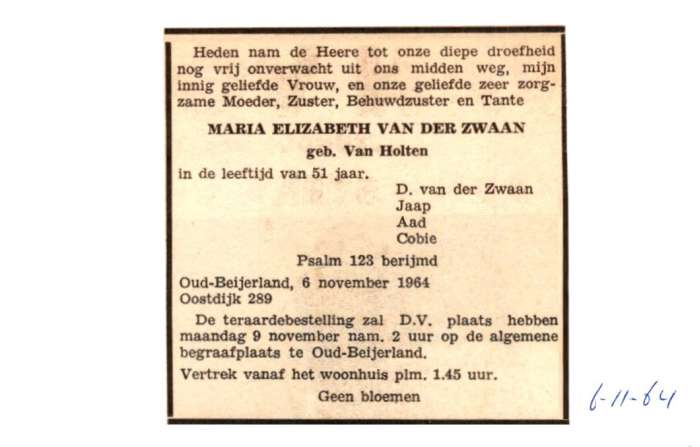 Heden nam de Heere tot onze diepe droefheid nog vrij onverwacht uit ons midden weg, mijn innig geliefde Vrouw, en onze geliefde zeer zorgzame Moeder, Zuster, Behuwdzuster en Tante

MARIA ELIZABETH VAN DER ZWAAN

geb. Van Holten

in de leeftijd van 51 jaar.

D. van der Zwaan
Jaap
Aad
Cobie

Psalm 123 berijmd

Oud-Beijerland, 6 november 1964
Oostdijk 289

De teraardebestelling zal D.V. plaats hebben maandag 9 november nam. 2 uur op de algemene begraafplaats te Oud-Beijerland.

Vertrek vanaf het woonhuis plm. 1.45 uur.

Geen bloemen

6-11-64